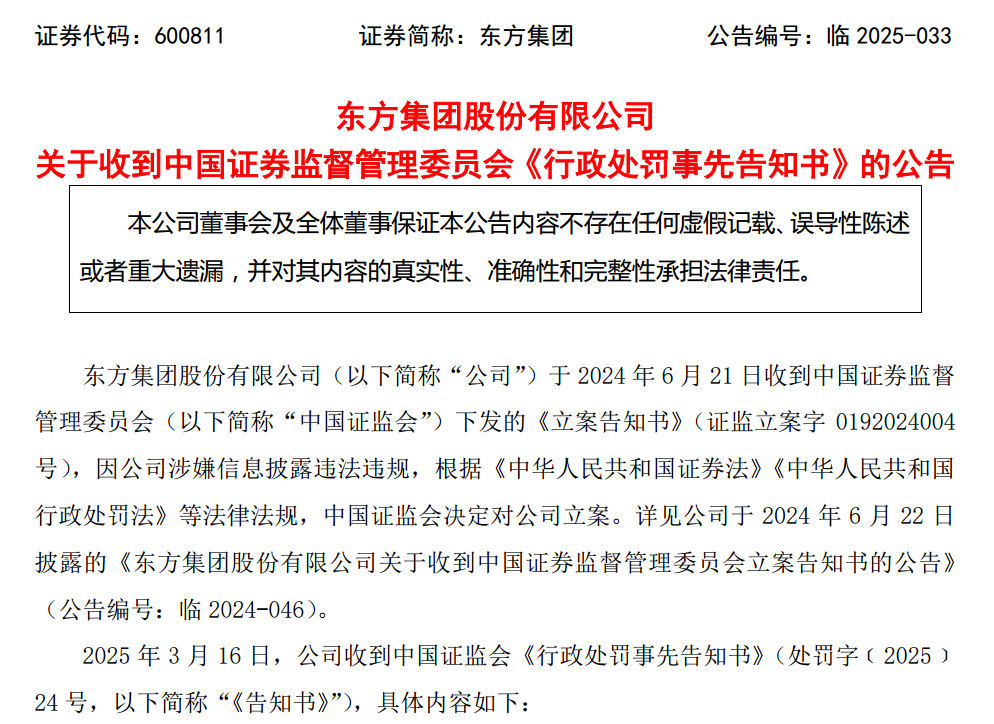 证券代码：600811 证券简称：东方集团 公告编号：临2025-033

东方集团股份有限公司
关于收到中国证券监督管理委员会《行政处罚事先告知书》的公告

本公司董事会及全体董事保证本公告内容不存在任何虚假记载、误导性陈述或者重大遗漏，并对其内容的真实性、准确性和完整性承担法律责任。

东方集团股份有限公司（以下简称“公司”）于2024年6月21日收到中国证券监督管理委员会（以下简称“中国证监会”）下发的《立案告知书》（证监立案字0192024004号），因公司涉嫌信息披露违法违规，根据《中华人民共和国证券法》《中华人民共和国行政处罚法》等法律法规，中国证监会决定对公司立案。详见公司于2024年6月22日披露的《东方集团股份有限公司关于收到中国证券监督管理委员会立案告知书的公告》（公告编号：临2024-046）。

2025年3月16日，公司收到中国证监会《行政处罚事先告知书》（处罚字（2025）24号，以下简称“《告知书》”），具体内容如下：